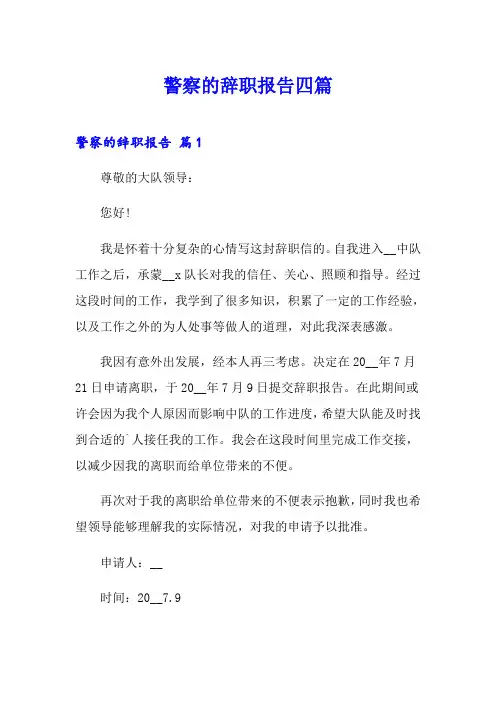 警察的辞职报告四篇

警察的辞职报告 篇1

尊敬的大队领导：

您好！

我是怀着十分复杂的心情写这封辞职信的。自我进入__中队工作之后，承蒙__x队长对我的信任、关心、照顾和指导。经过这段时间的工作，我学到了很多知识，积累了一定的工作经验，以及工作之外的为人处事等做人的道理，对此我深表感激。

我因有意外出发展，经本人再三考虑。决定在20__年7月21日申请离职，于20__年7月9日提交辞职报告。在此期间或许会因为我个人原因而影响中队的工作进度，希望大队能及时找到合适的`人接任我的工作。我会在这段时间里完成工作交接，以减少因我的离职而给单位带来的不便。

再次对于我的离职给单位带来的不便表示抱歉，同时我也希望领导能够理解我的实际情况，对我的申请予以批准。

申请人：__

时间：20__7.9